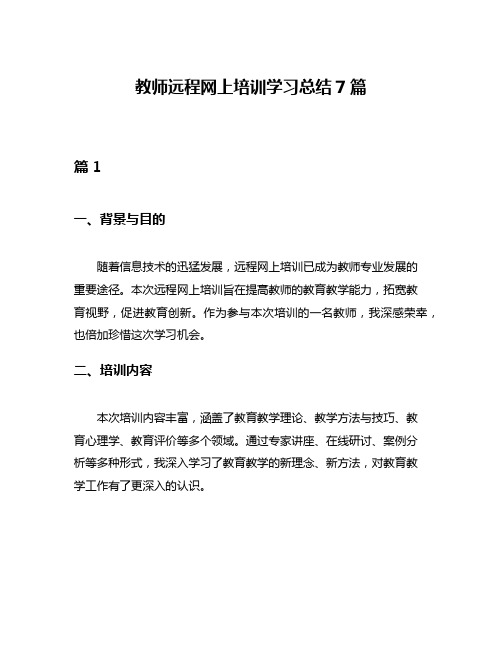 教师远程网上培训学习总结7篇

篇1

一、背景与目的

随着信息技术的迅猛发展，远程网上培训已成为教师专业发展的重要途径。本次远程网上培训旨在提高教师的教育教学能力，拓宽教育视野，促进教育创新。作为参与本次培训的一名教师，我深感荣幸，也倍加珍惜这次学习机会。

二、培训内容

本次培训内容丰富，涵盖了教育教学理论、教学方法与技巧、教育心理学、教育评价等多个领域。通过专家讲座、在线研讨、案例分析等多种形式，我深入学习了教育教学的新理念、新方法，对教育教学工作有了更深入的认识。